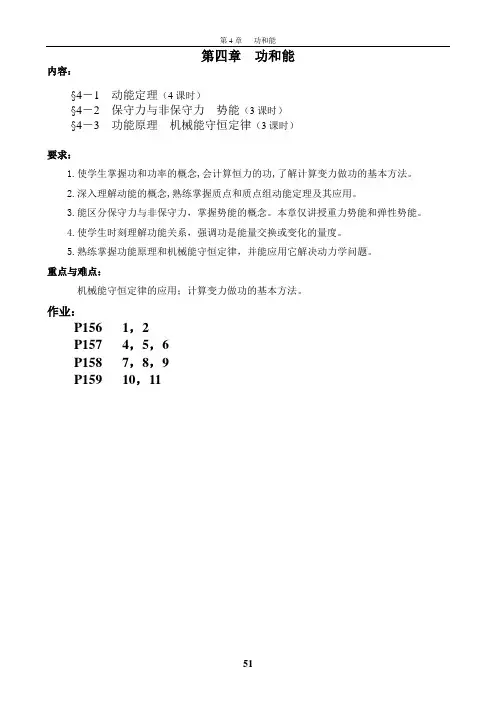 第 4 章　功和能

第四章　功和能

内容：

§4－1　动能定理（4 课时）
§4－2　保守力与非保守力　势能（3 课时）
§4－3　功能原理　机械能守恒定律（3 课时）

要求：

1. 使学生掌握功和功率的概念，会计算恒力的功，了解计算变力做功的基本方法。

2. 深入理解动能的概念，熟练掌握质点和质点组动能定理及其应用。

3. 能区分保守力与非保守力，掌握势能的概念。本章仅讲授重力势能和弹性势能。

4. 使学生时刻理解功能关系，强调功是能量交换或变化的量度。

5. 熟练掌握功能原理和机械能守恒定律，并能应用它解决动力学问题。

重点与难点：

机械能守恒定律的应用；计算变力做功的基本方法。

作业：

P156　1，2
P157　4，5，6
P158　7，8，9
P159　10，11

51